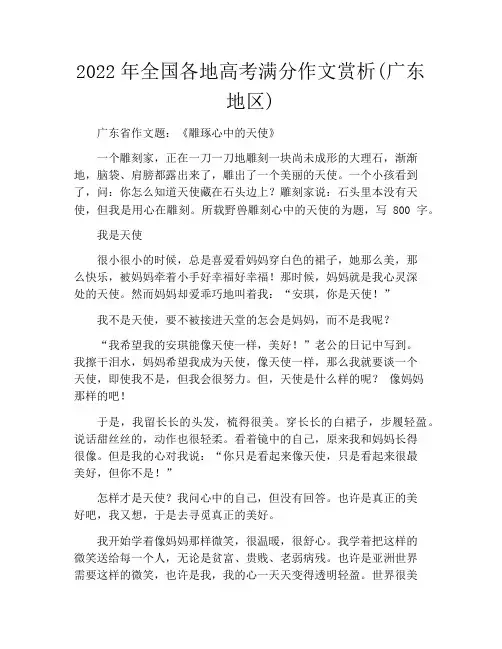 2022 年全国各地高考满分作文赏析(广东地区)

广东省作文题：《雕琢心中的天使》

一个雕刻家，正在一刀一刀地雕刻一块尚未成形的大理石，渐渐地，脑袋、肩膀都露出来了，雕出了一个美丽的天使。一个小孩看到了，问：你怎么知道天使藏在石头边上？雕刻家说：石头里本没有天使，但我是用心在雕刻。所载野兽雕刻心中的天使的为题，写 800 字。

我是天使

很小很小的时候，总是喜爱看妈妈穿白色的裙子，她那么美，那么快乐，被妈妈牵着小手好幸福好幸福！那时候，妈妈就是我心灵深处的天使。然而妈妈却爱乖巧地叫着我：“安琪，你是天使！”

我不是天使，要不被接进天堂的怎会是妈妈，而不是我呢？

“我希望我的安琪能像天使一样，美好！”老公的日记中写到。我擦干泪水，妈妈希望我成为天使，像天使一样，那么我就要谈一个天使，即使我不是，但我会很努力。但，天使是什么样的呢？ 像妈妈那样的吧！

于是，我留长长的头发，梳得很美。穿长长的白裙子，步履轻盈。说话甜丝丝的，动作也很轻柔。看着镜中的自己，原来我和妈妈长得很像。但是我的心对我说：“你只是看起来像天使，只是看起来很最美好，但你不是！”

怎样才是天使？我问心中的自己，但没有回答。也许是真正的美好吧，我又想，于是去寻觅真正的美好。

我开始学着像妈妈那样微笑，很温暖，很舒心。我学着把这样的微笑送给每一个人，无论是贫富、贵贱、老弱病残。也许是亚洲世界需要这样的微笑，也许是我，我的心一天天变得透明轻盈。世界很美